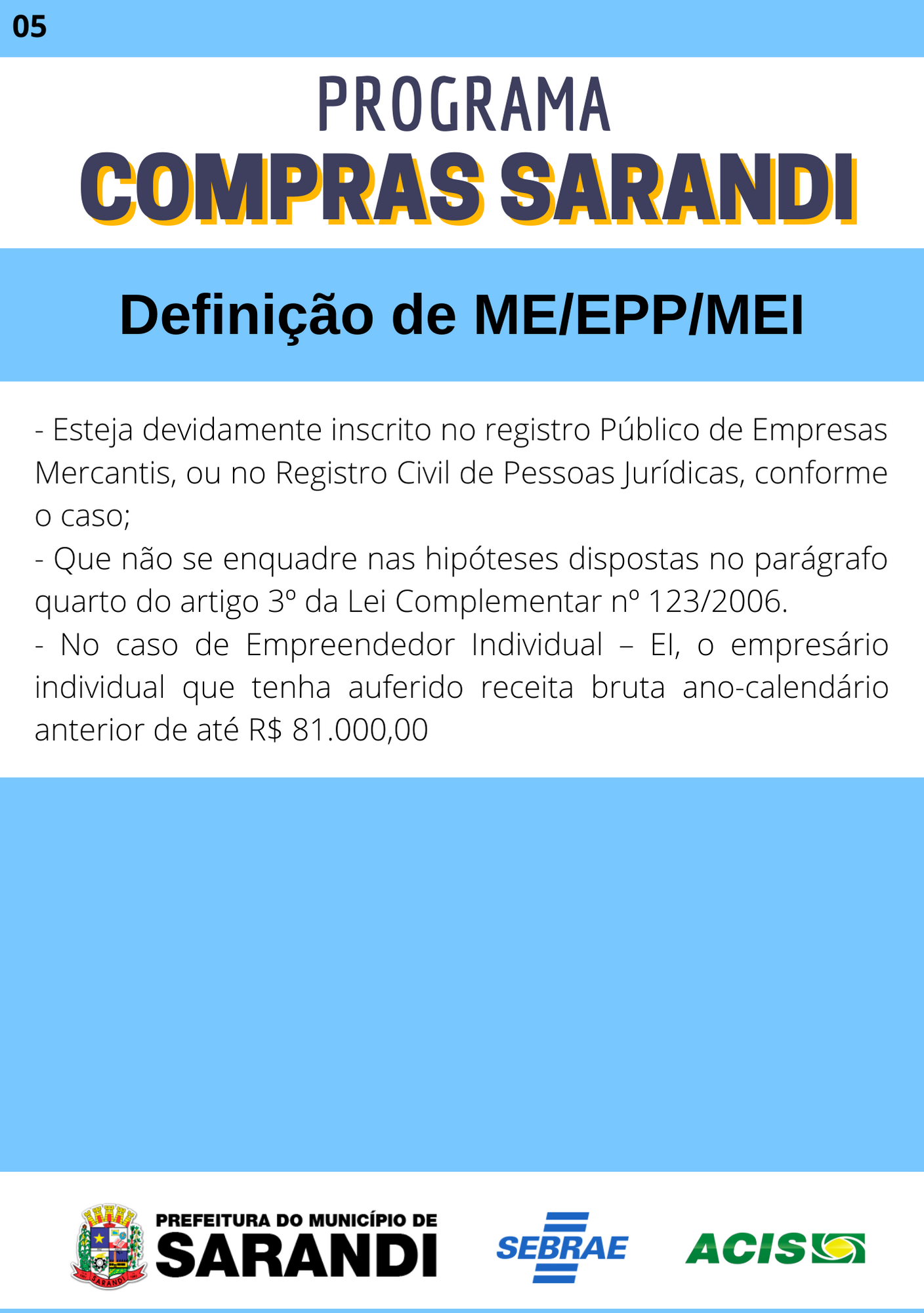 05

PROGRAMA

COMPRAS SARANDI

Definição de ME/EPP/MEI

- Esteja devidamente inscrito no registro Público de Empresas Mercantis, ou no Registro Civil de Pessoas Jurídicas, conforme o caso;

- Que não se enquadre nas hipóteses dispostas no parágrafo quarto do artigo 3º da Lei Complementar nº 123/2006.

- No caso de Empreendedor Individual – EI, o empresário individual que tenha auferido receita bruta ano-calendário anterior de até R$ 81.000,00

PREFEITURA DO MUNICÍPIO DE
SARANDI

SEBRAE

ACIS